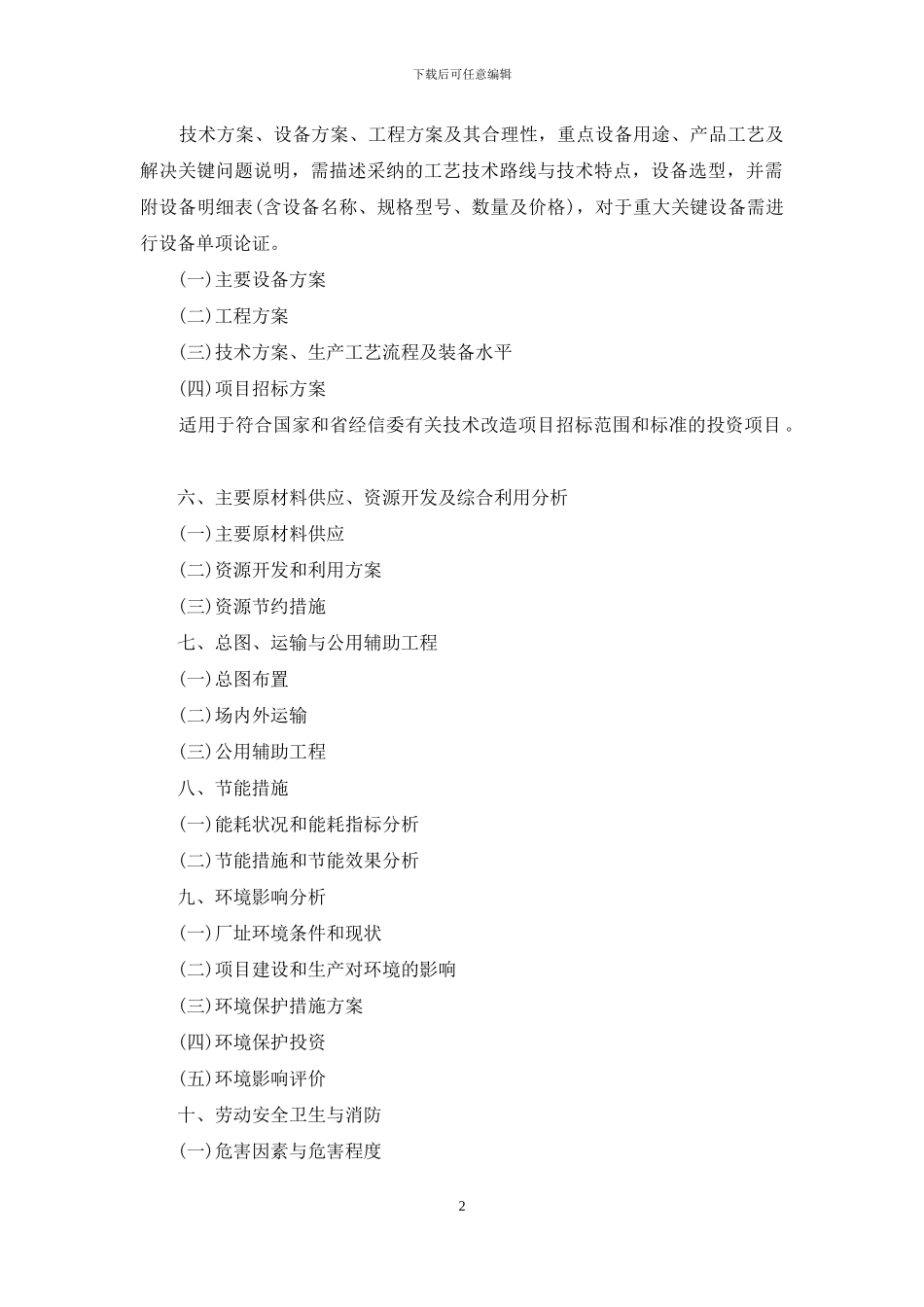 下载后可任意编辑

技术方案、设备方案、工程方案及其合理性，重点设备用途、产品工艺及解决关键问题说明，需描述采纳的工艺技术路线与技术特点，设备选型，并需附设备明细表(含设备名称、规格型号、数量及价格)，对于重大关键设备需进行设备单项论证。

(一)主要设备方案

(二)工程方案

(三)技术方案、生产工艺流程及装备水平

(四)项目招标方案

适用于符合国家和省经信委有关技术改造项目招标范围和标准的投资项目。

六、主要原材料供应、资源开发及综合利用分析

(一)主要原材料供应

(二)资源开发和利用方案

(三)资源节约措施

七、总图、运输与公用辅助工程

(一)总图布置

(二)场内外运输

(三)公用辅助工程

八、节能措施

(一)能耗状况和能耗指标分析

(二)节能措施和节能效果分析

九、环境影响分析

(一)厂址环境条件和现状

(二)项目建设和生产对环境的影响

(三)环境保护措施方案

(四)环境保护投资

(五)环境影响评价

十、劳动安全卫生与消防

(一)危害因素与危害程度

2